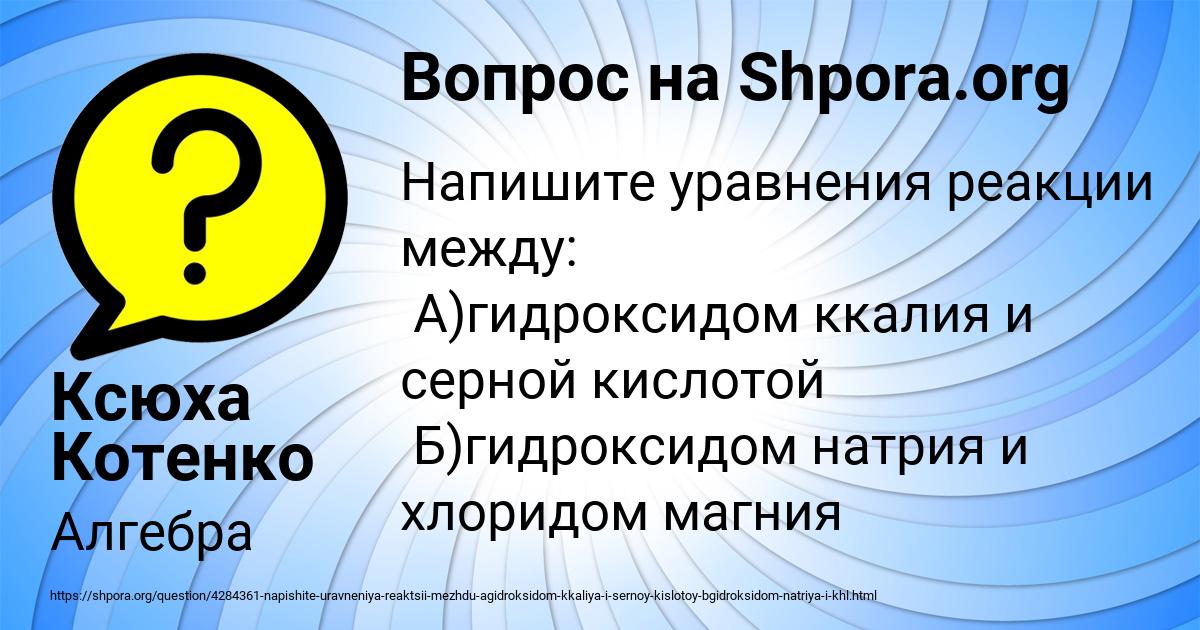 Вопрос на Shpora.org

Напишите уравнения реакции между:
А)гидроксидом ккалия и серной кислотой
Б)гидроксидом натрия и хлоридом магния

Ксюха Котенко

Алгебра

https://shpora.org/question/4284361-napishite-uravneniya-reaktsii-mezhdu-agidroksidom-kkaliya-i-sernoy-kislotoy-bgidroksidom-natriya-i-khl.html